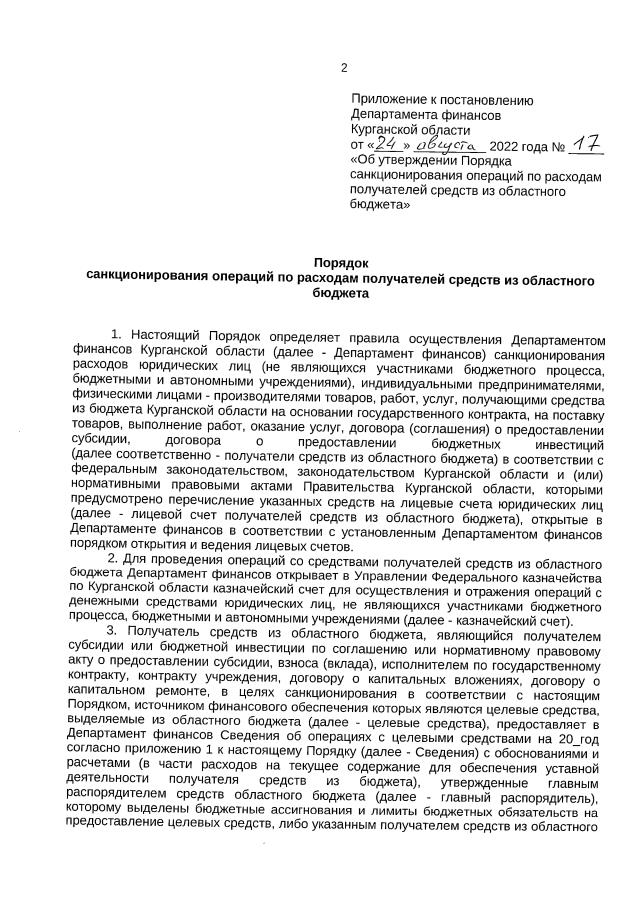 2

Приложение к постановлению Департамента финансов Курганской области от «24» августа 2022 года № 17 «Об утверждении Порядка санкционирования операций по расходам получателей средств из областного бюджета»

Порядок
санкционирования операций по расходам получателей средств из областного бюджета

1. Настоящий Порядок определяет правила осуществления Департаментом финансов Курганской области (далее - Департамент финансов) санкционирования расходов юридических лиц (не являющихся участниками бюджетного процесса, бюджетными и автономными учреждениями), индивидуальными предпринимателями, физическими лицами - производителями товаров, работ, услуг, получающими средства из бюджета Курганской области на основании государственного контракта, на поставку товаров, выполнение работ, оказание услуг, договора (соглашения) о предоставлении субсидии, договора о предоставлении бюджетных инвестиций (далее соответственно - получатели средств из областного бюджета) в соответствии с федеральным законодательством, законодательством Курганской области и (или) нормативными правовыми актами Правительства Курганской области, которыми предусмотрено перечисление указанных средств на лицевые счета юридических лиц (далее - лицевой счет получателей средств из областного бюджета), открытые в Департаменте финансов в соответствии с установленным Департаментом финансов порядком открытия и ведения лицевых счетов.

2. Для проведения операций со средствами получателей средств из областного бюджета Департамент финансов открывает в Управлении Федерального казначейства по Курганской области казначейский счет для осуществления и отражения операций с денежными средствами юридических лиц, не являющихся участниками бюджетного процесса, бюджетными и автономными учреждениями (далее - казначейский счет).

3. Получатель средств из областного бюджета, являющийся получателем субсидии или бюджетной инвестиции по соглашению или нормативному правовому акту о предоставлении субсидии, взноса (вклада), исполнителем по государственному контракту, контракту учреждения, договору о капитальных вложениях, договору о капитальном ремонте, в целях санкционирования в соответствии с настоящим Порядком, источником финансового обеспечения которых являются целевые средства, выделяемые из областного бюджета (далее - целевые средства), предоставляет в Департамент финансов Сведения об операциях с целевыми средствами на 20_год согласно приложению 1 к настоящему Порядку (далее - Сведения) с обоснованиями и расчетами (в части расходов на текущее содержание для обеспечения уставной деятельности получателя средств из бюджета), утвержденные главным распорядителем средств областного бюджета (далее - главный распорядитель), которому выделены бюджетные ассигнования и лимиты бюджетных обязательств на предоставление целевых средств, либо указанным получателем средств из областного